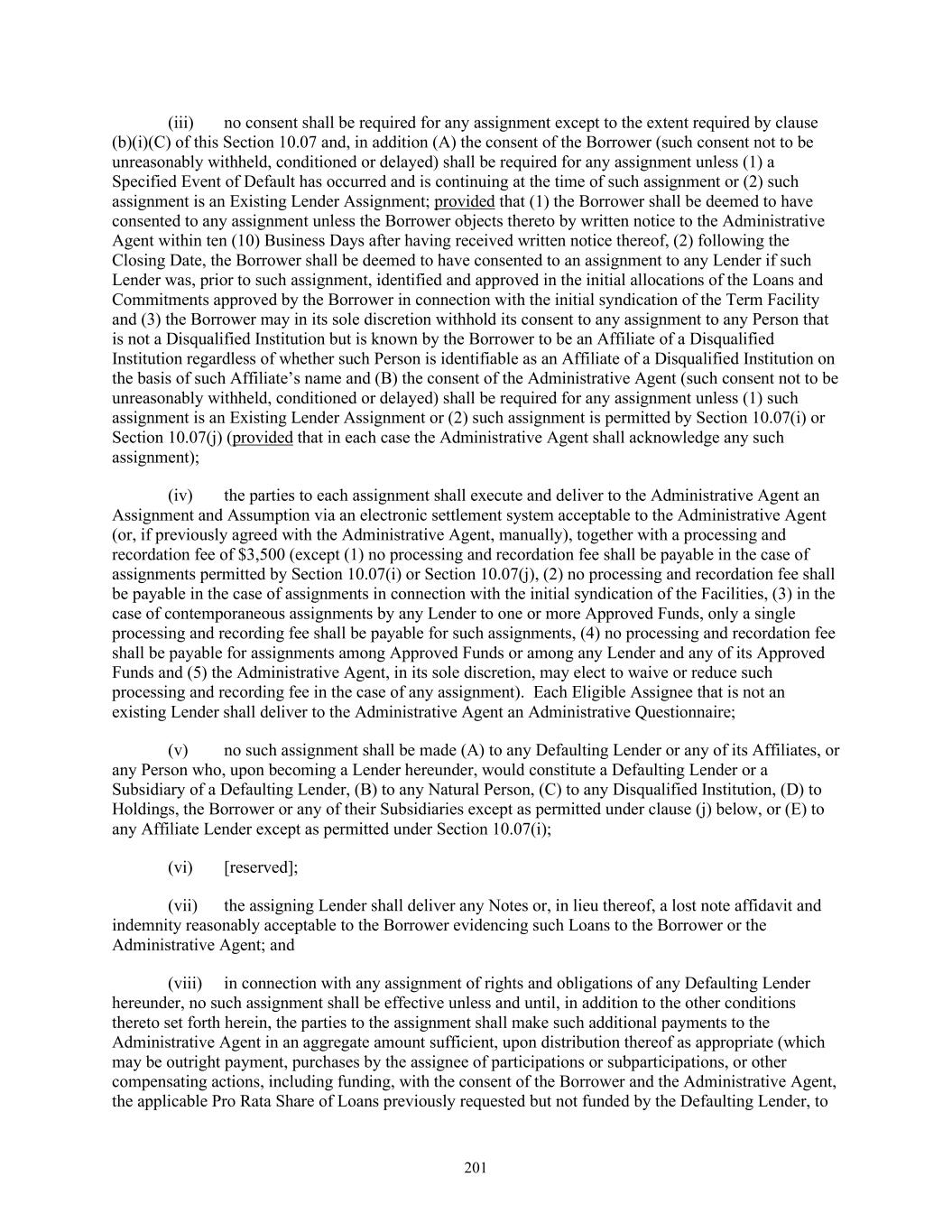 (iii) no consent shall be required for any assignment except to the extent required by clause (b)(i)(C) of this Section 10.07 and, in addition (A) the consent of the Borrower (such consent not to be unreasonably withheld, conditioned or delayed) shall be required for any assignment unless (1) a Specified Event of Default has occurred and is continuing at the time of such assignment or (2) such assignment is an Existing Lender Assignment; provided that (1) the Borrower shall be deemed to have consented to any assignment unless the Borrower objects thereto by written notice to the Administrative Agent within ten (10) Business Days after having received written notice thereof, (2) following the Closing Date, the Borrower shall be deemed to have consented to an assignment to any Lender if such Lender was, prior to such assignment, identified and approved in the initial allocations of the Loans and Commitments approved by the Borrower in connection with the initial syndication of the Term Facility and (3) the Borrower may in its sole discretion withhold its consent to any assignment to any Person that is not a Disqualified Institution but is known by the Borrower to be an Affiliate of a Disqualified Institution regardless of whether such Person is identifiable as an Affiliate of a Disqualified Institution on the basis of such Affiliate's name and (B) the consent of the Administrative Agent (such consent not to be unreasonably withheld, conditioned or delayed) shall be required for any assignment unless (1) such assignment is an Existing Lender Assignment or (2) such assignment is permitted by Section 10.07(i) or Section 10.07(j) (provided that in each case the Administrative Agent shall acknowledge any such assignment);

(iv) the parties to each assignment shall execute and deliver to the Administrative Agent an Assignment and Assumption via an electronic settlement system acceptable to the Administrative Agent (or, if previously agreed with the Administrative Agent, manually), together with a processing and recordation fee of $3,500 (except (1) no processing and recordation fee shall be payable in the case of assignments permitted by Section 10.07(i) or Section 10.07(j), (2) no processing and recordation fee shall be payable in the case of assignments in connection with the initial syndication of the Facilities, (3) in the case of contemporaneous assignments by any Lender to one or more Approved Funds, only a single processing and recording fee shall be payable for such assignments, (4) no processing and recordation fee shall be payable for assignments among Approved Funds or among any Lender and any of its Approved Funds and (5) the Administrative Agent, in its sole discretion, may elect to waive or reduce such processing and recording fee in the case of any assignment). Each Eligible Assignee that is not an existing Lender shall deliver to the Administrative Agent an Administrative Questionnaire;

(v) no such assignment shall be made (A) to any Defaulting Lender or any of its Affiliates, or any Person who, upon becoming a Lender hereunder, would constitute a Defaulting Lender or a Subsidiary of a Defaulting Lender, (B) to any Natural Person, (C) to any Disqualified Institution, (D) to Holdings, the Borrower or any of their Subsidiaries except as permitted under clause (j) below, or (E) to any Affiliate Lender except as permitted under Section 10.07(i);

(vi) [reserved];

(vii) the assigning Lender shall deliver any Notes or, in lieu thereof, a lost note affidavit and indemnity reasonably acceptable to the Borrower evidencing such Loans to the Borrower or the Administrative Agent; and

(viii) in connection with any assignment of rights and obligations of any Defaulting Lender hereunder, no such assignment shall be effective unless and until, in addition to the other conditions thereto set forth herein, the parties to the assignment shall make such additional payments to the Administrative Agent in an aggregate amount sufficient, upon distribution thereof as appropriate (which may be outright payment, purchases by the assignee of participations or subparticipations, or other compensating actions, including funding, with the consent of the Borrower and the Administrative Agent, the applicable Pro Rata Share of Loans previously requested but not funded by the Defaulting Lender, to

201